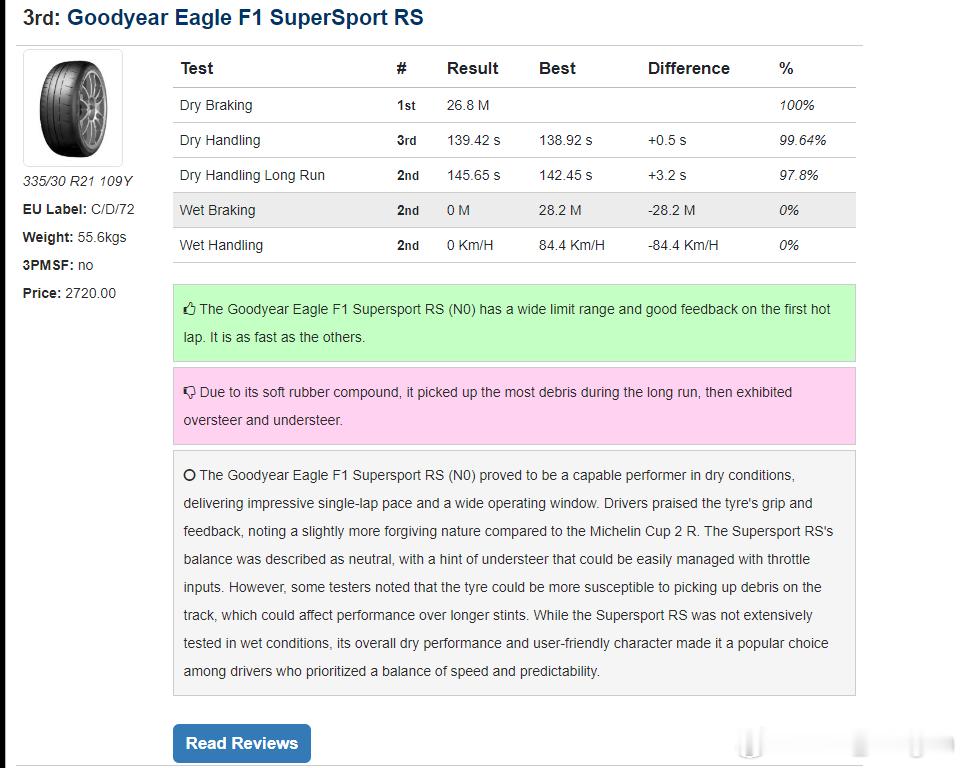 3rd: Goodyear Eagle F1 SuperSport RS

335/30 R21 109Y

EU Label: C/D/72

Weight: 55.6kgs

3PMSF: no

Price: 2720.00

| Test | # | Result | Best | Difference | % |
|---|---|---|---|---|---|
| Dry Braking | 1st | 26.8 M | | | 100% |
| Dry Handling | 3rd | 139.42 s | 138.92 s | +0.5 s | 99.64% |
| Dry Handling Long Run | 2nd | 145.65 s | 142.45 s | +3.2 s | 97.8% |
| Wet Braking | 2nd | 0 M | 28.2 M | -28.2 M | 0% |
| Wet Handling | 2nd | 0 Km/H | 84.4 Km/H | -84.4 Km/H | 0% |

The Goodyear Eagle F1 Supersport RS (N0) has a wide limit range and good feedback on the first hot lap. It is as fast as the others.

Due to its soft rubber compound, it picked up the most debris during the long run, then exhibited oversteer and understeer.

The Goodyear Eagle F1 Supersport RS (N0) proved to be a capable performer in dry conditions, delivering impressive single-lap pace and a wide operating window. Drivers praised the tyre's grip and feedback, noting a slightly more forgiving nature compared to the Michelin Cup 2 R. The Supersport RS's balance was described as neutral, with a hint of understeer that could be easily managed with throttle inputs. However, some testers noted that the tyre could be more susceptible to picking up debris on the track, which could affect performance over longer stints. While the Supersport RS was not extensively tested in wet conditions, its overall dry performance and user-friendly character made it a popular choice among drivers who prioritized a balance of speed and predictability.

Read Reviews